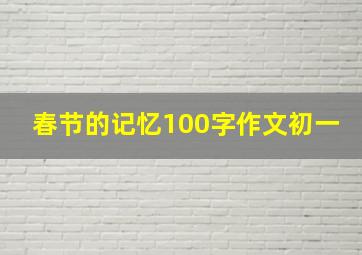 春节的记忆100字作文初一